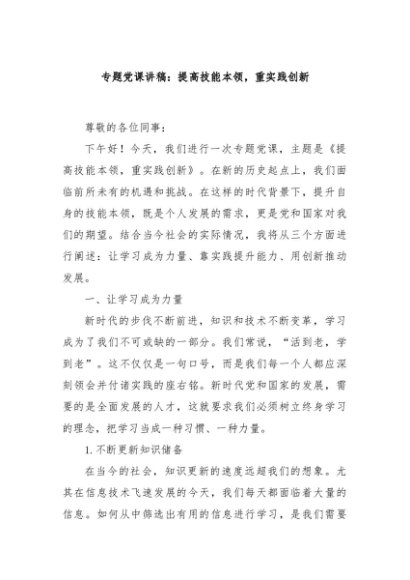 专题党课讲稿：提高技能本领，重实践创新

尊敬的各位同事：

下午好！今天，我们进行一次专题党课，主题是《提高技能本领，重实践创新》。在新的历史起点上，我们面临前所未有的机遇和挑战。在这样的时代背景下，提升自身的技能本领，既是个人发展的需求，更是党和国家对我们的期望。结合当今社会的实际情况，我将从三个方面进行阐述：让学习成为力量、靠实践提升能力、用创新推动发展。

一、让学习成为力量

新时代的步伐不断前进，知识和技术不断变革，学习成为了我们不可或缺的一部分。我们常说，“活到老，学到老”。这不仅仅是一句口号，而是我们每一个人都应深刻领会并付诸实践的座右铭。新时代党和国家的发展，需要的是全面发展的人才，这就要求我们必须树立终身学习的理念，把学习当成一种习惯、一种力量。

1.不断更新知识储备

在当今的社会，知识更新的速度远超我们的想象。尤其在信息技术飞速发展的今天，我们每天都面临着大量的信息。如何从中筛选出有用的信息进行学习，是我们需要